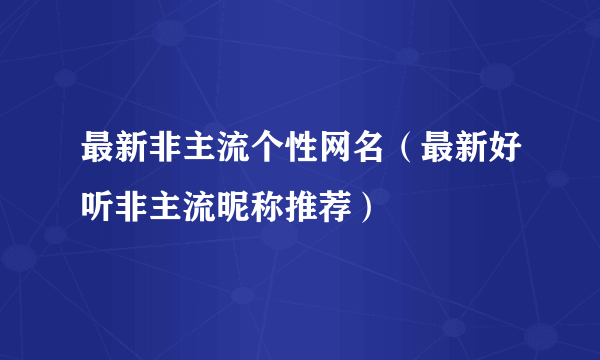 最新非主流个性网名（最新好听非主流昵称推荐）